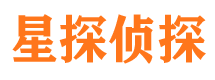 星探侦探